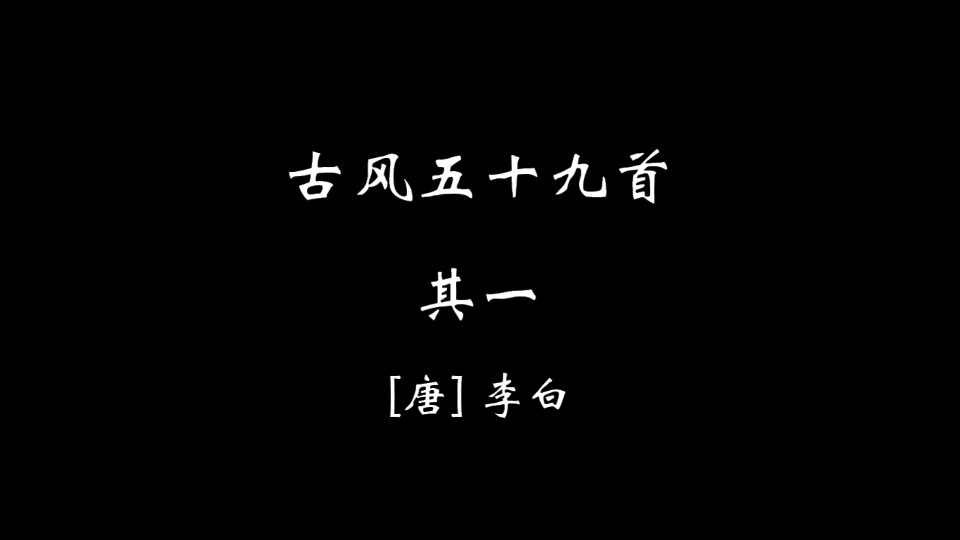 古风五十九首

其一

[唐] 李白